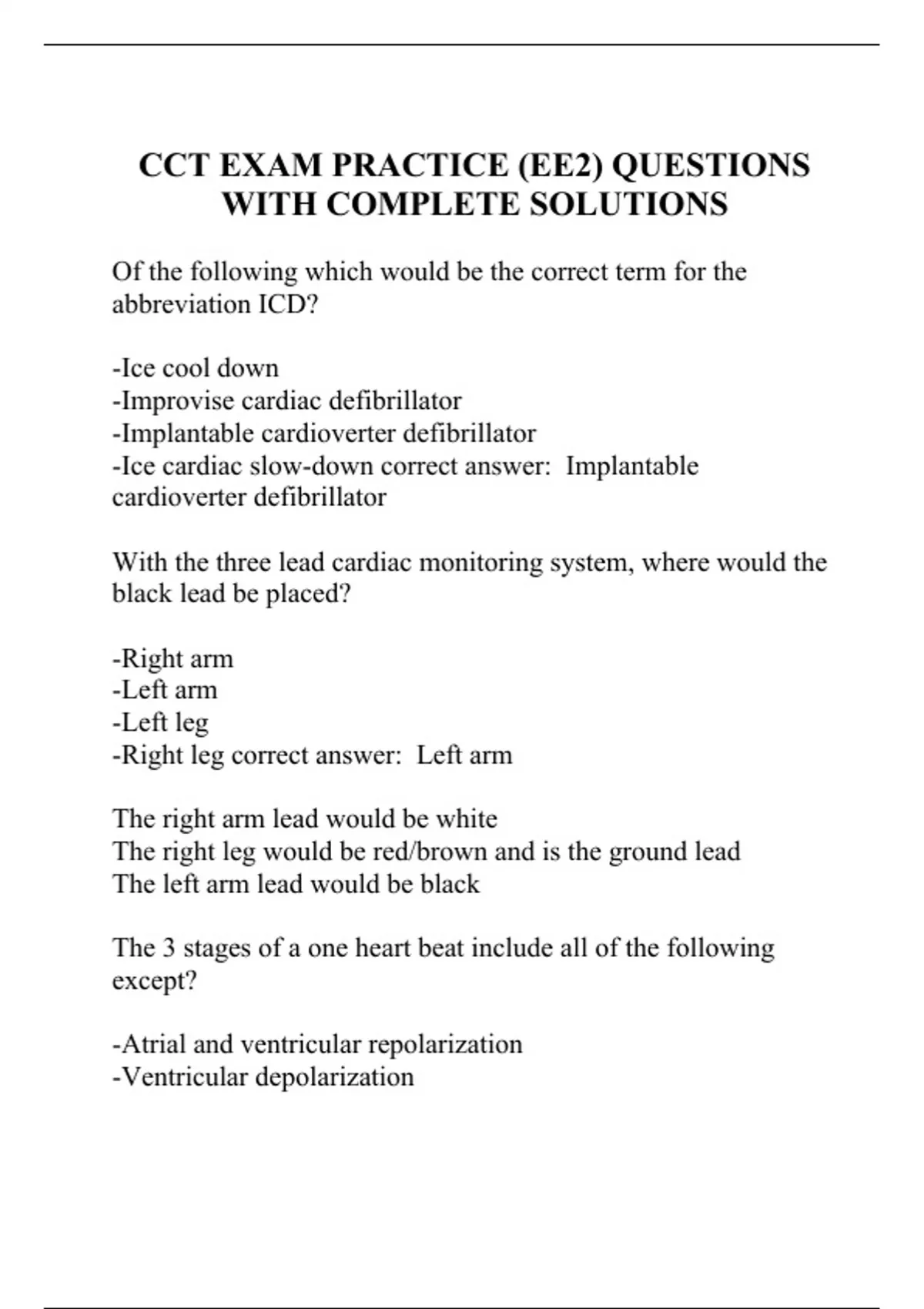 CCT EXAM PRACTICE (EE2) QUESTIONS WITH COMPLETE SOLUTIONS

Of the following which would be the correct term for the abbreviation ICD?

-Ice cool down
-Improvise cardiac defibrillator
-Implantable cardioverter defibrillator
-Ice cardiac slow-down correct answer: Implantable cardioverter defibrillator

With the three lead cardiac monitoring system, where would the black lead be placed?

-Right arm
-Left arm
-Left leg
-Right leg correct answer: Left arm

The right arm lead would be white
The right leg would be red/brown and is the ground lead
The left arm lead would be black

The 3 stages of a one heart beat include all of the following except?

-Atrial and ventricular repolarization
-Ventricular depolarization